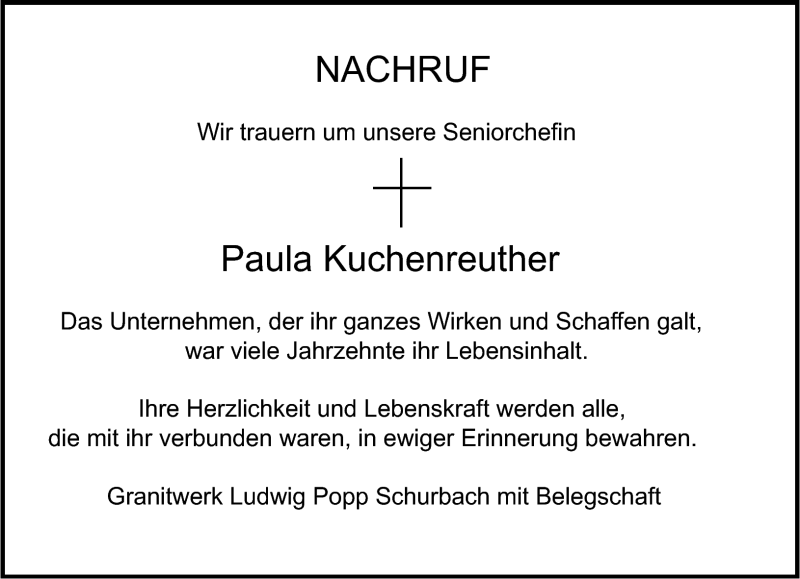 NACHRUF

Wir trauern um unsere Seniorchefin

Paula Kuchenreuther

Das Unternehmen, der ihr ganzes Wirken und Schaffen galt, war viele Jahrzehnte ihr Lebensinhalt.

Ihre Herzlichkeit und Lebenskraft werden alle, die mit ihr verbunden waren, in ewiger Erinnerung bewahren.

Granitwerk Ludwig Popp Schurbach mit Belegschaft